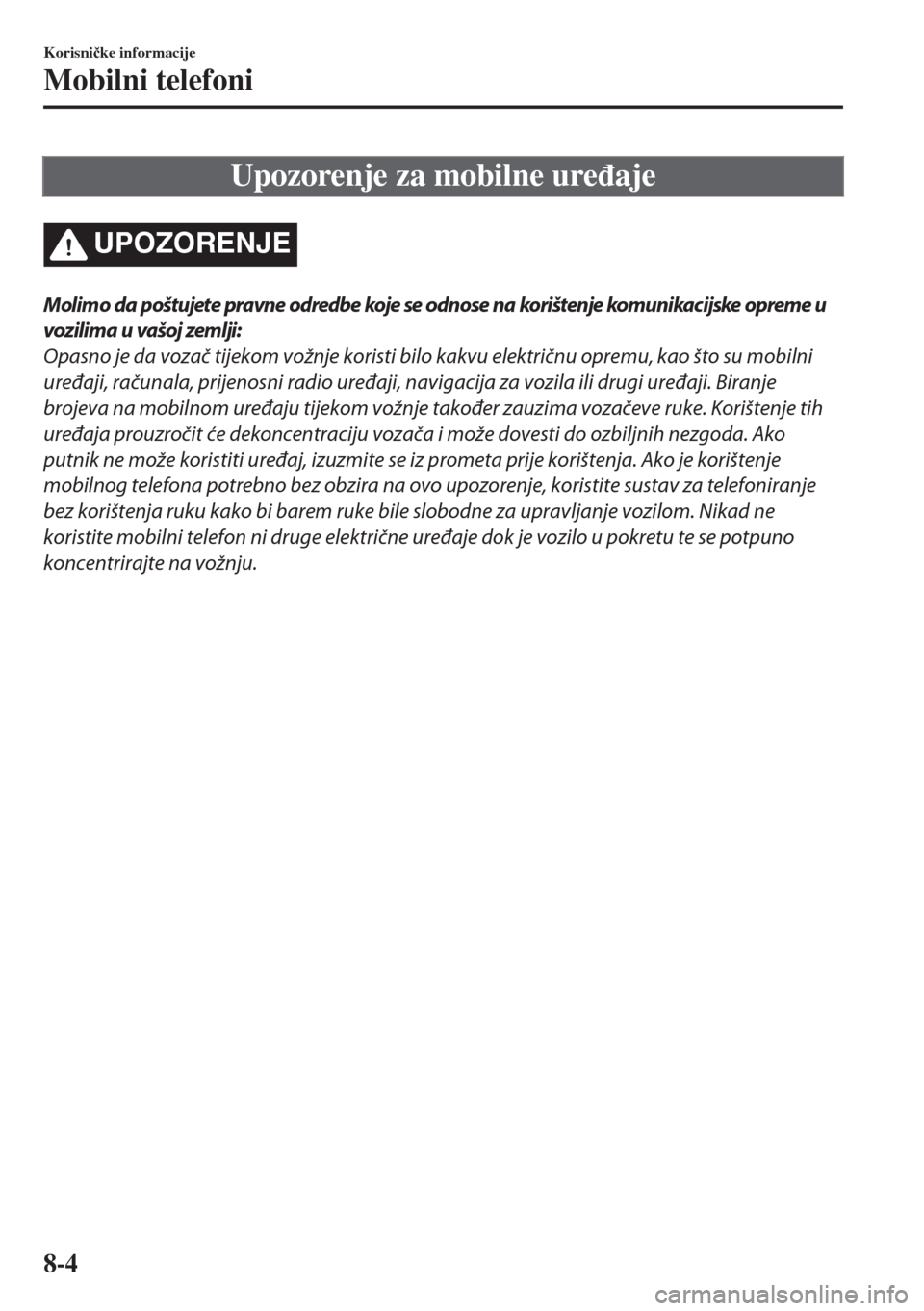 Korisničke informacije

Mobilni telefoni

Upozorenje za mobilne uređaje

UPOZORENJE

Molimo da poštujete pravne odredbe koje se odnose na korištenje komunikacijske opreme u vozilima u vašoj zemlji:
Opasno je da vozač tijekom vožnje koristi bilo kakvu električnu opremu, kao što su mobilni uređaji, računala, prijenosni radio uređaji, navigacija za vozila ili drugi uređaji. Biranje brojeva na mobilnom uređaju tijekom vožnje također zauzima vozačeve ruke. Korištenje tih uređaja prouzročit će dekoncentraciju vozača i može dovesti do ozbiljnih nezgoda. Ako putnik ne može koristiti uređaj, izuzmite se iz prometa prije korištenja. Ako je korištenje mobilnog telefona potrebno bez obzira na ovo upozorenje, koristite sustav za telefoniranje bez korištenja ruku kako bi barem ruke bile slobodne za upravljanje vozilom. Nikad ne koristite mobilni telefon ni druge električne uređaje dok je vozilo u pokretu te se potpuno koncentrirajte na vožnju.

8-4

carmanualsonline.info